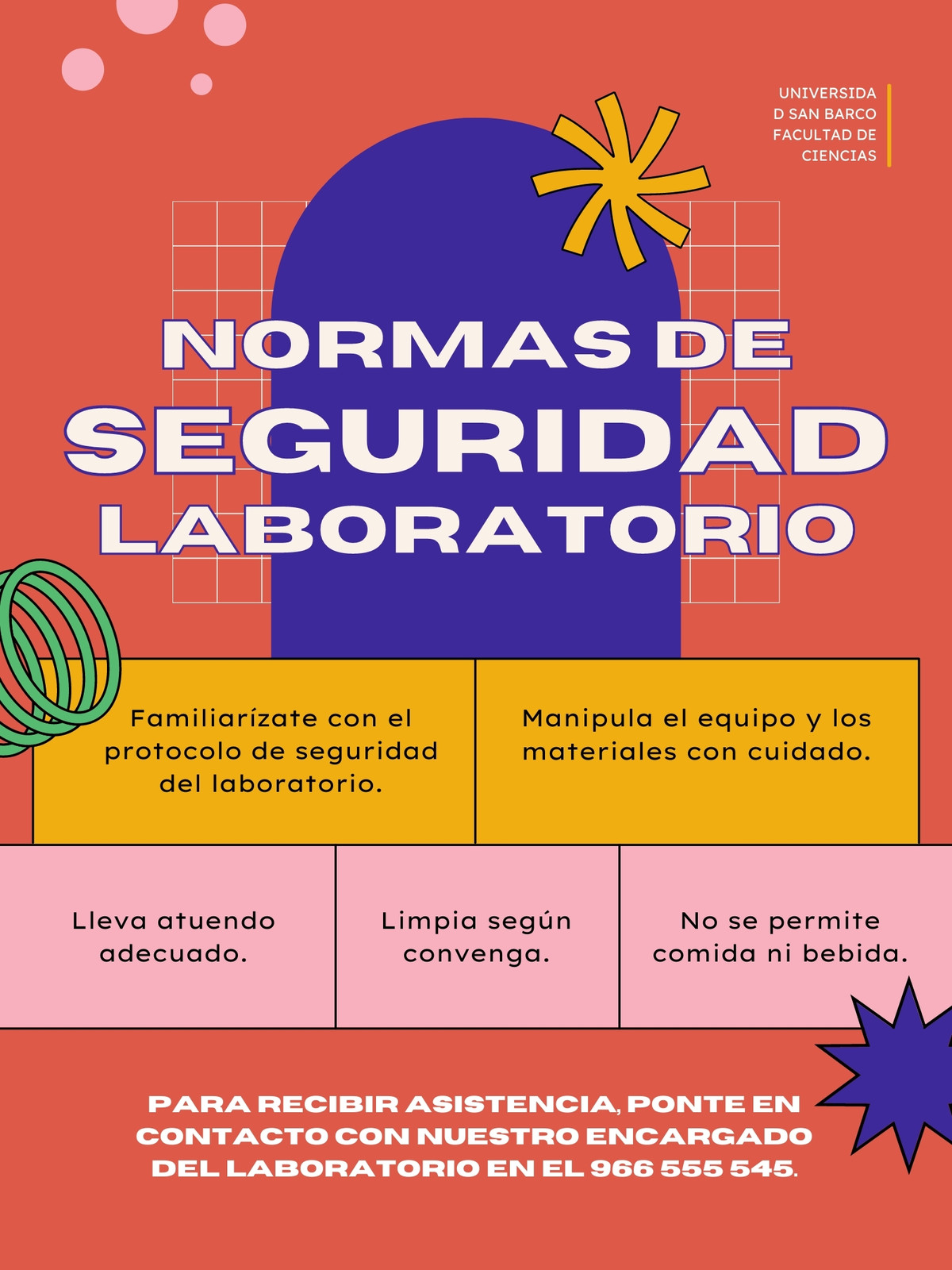 UNIVERSIDA
D SAN BARCO
FACULTAD DE
CIENCIAS

NORMAS DE
SEGURIDAD
LABORATORIO

Familiarízate con el protocolo de seguridad del laboratorio.

Manipula el equipo y los materiales con cuidado.

Lleva atuendo adecuado.

Limpia según convenga.

No se permite comida ni bebida.

PARA RECIBIR ASISTENCIA, PONTE EN CONTACTO CON NUESTRO ENCARGADO DEL LABORATORIO EN EL 966 555 545.